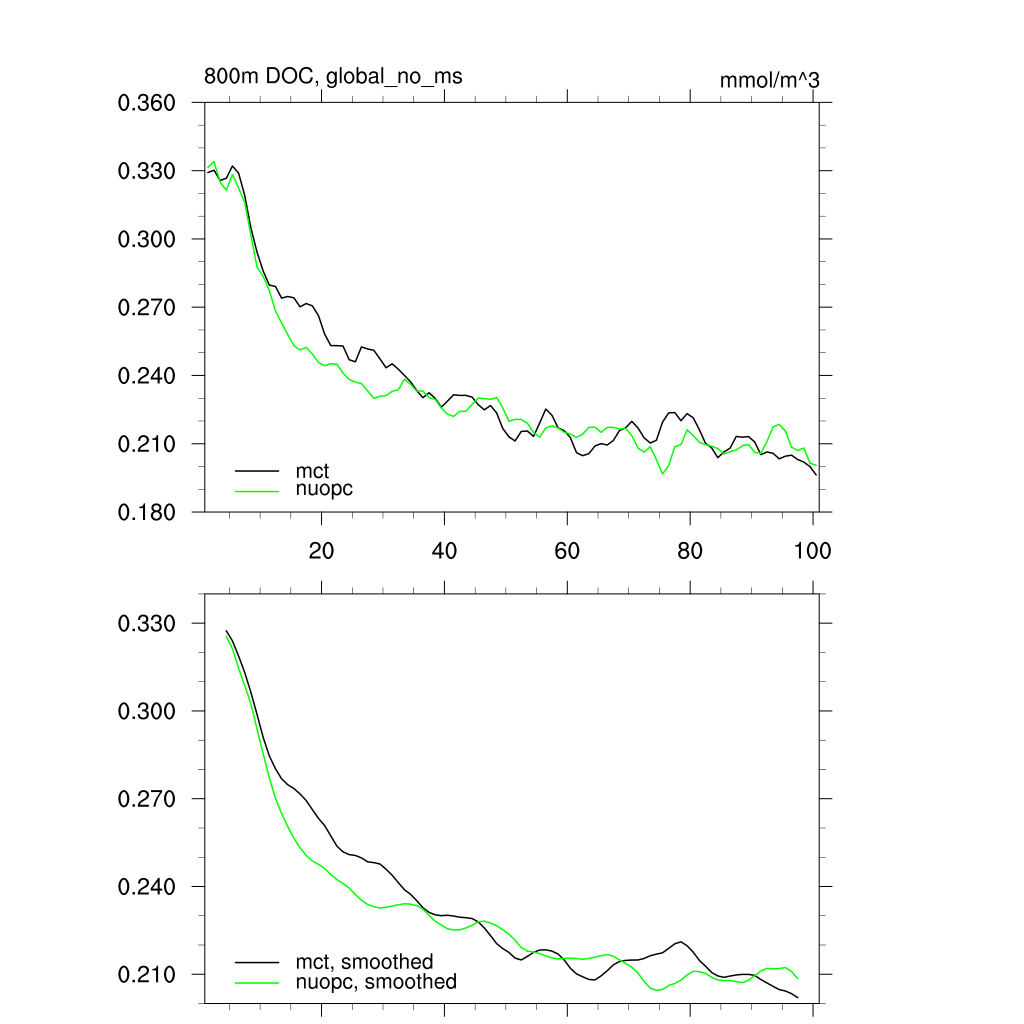 800m DOC, global_no_ms

mmol/m^3

0.360
0.330
0.300
0.270
0.240
0.210
0.180

mct
nuopc

20
40
60
80
100

0.330
0.300
0.270
0.240
0.210

mct, smoothed
nuopc, smoothed